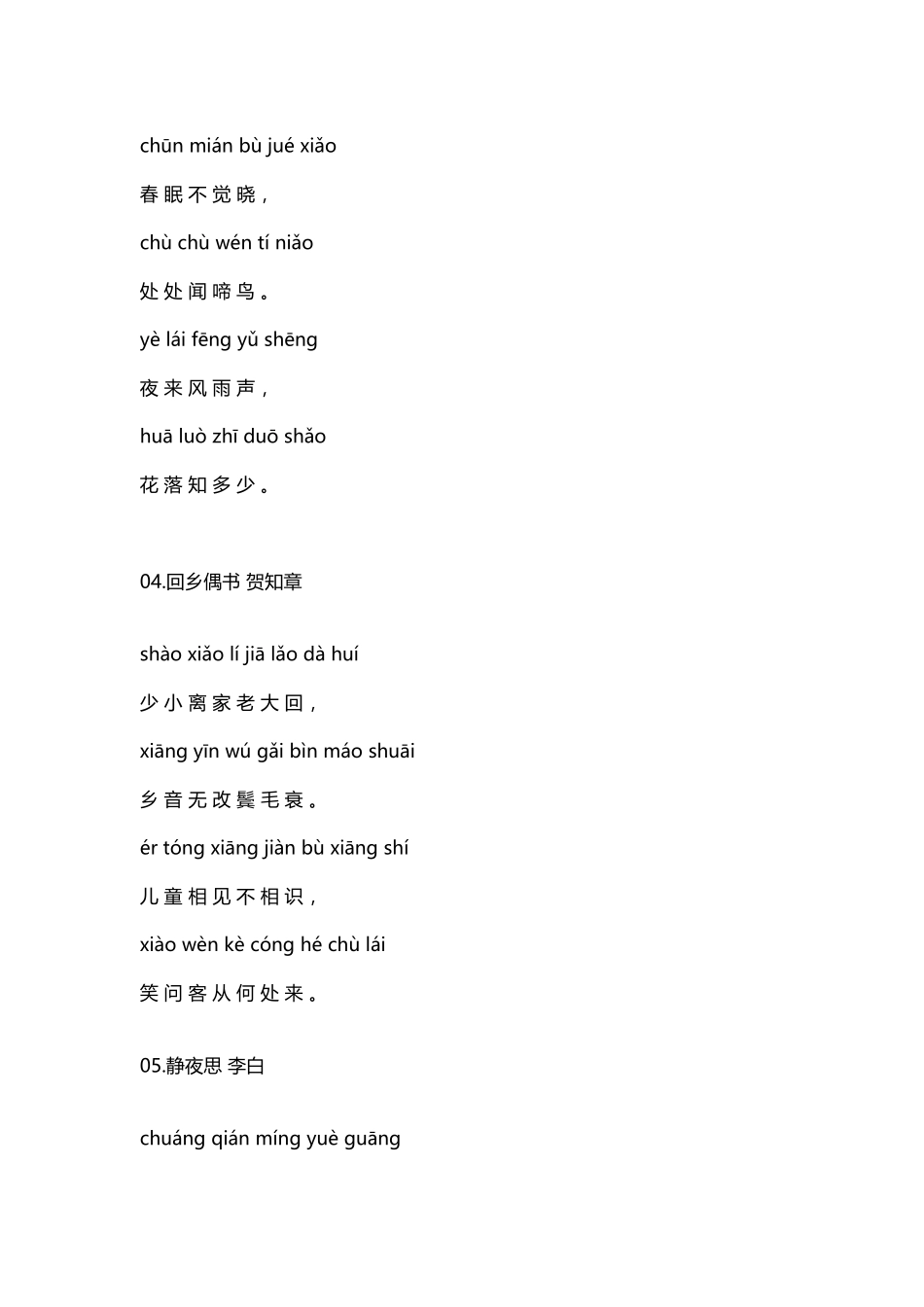 chūn mián bù jué xiǎo

春眠不觉晓，

chù chù wén tí niǎo

处处闻啼鸟。

yè lái fēng yǔ shēng

夜来风雨声，

huā luò zhī duō shǎo

花落知多少。

04.回乡偶书 贺知章

shào xiǎo lí jiā lǎo dà huí

少小离家老大回，

xiāng yīn wú gǎi bìn máo shuāi

乡音无改鬓毛衰。

ér tóng xiāng jiàn bù xiāng shí

儿童相见不相识，

xiào wèn kè cóng hé chù lái

笑问客从何处来。

05.静夜思 李白

chuáng qián míng yuè guāng